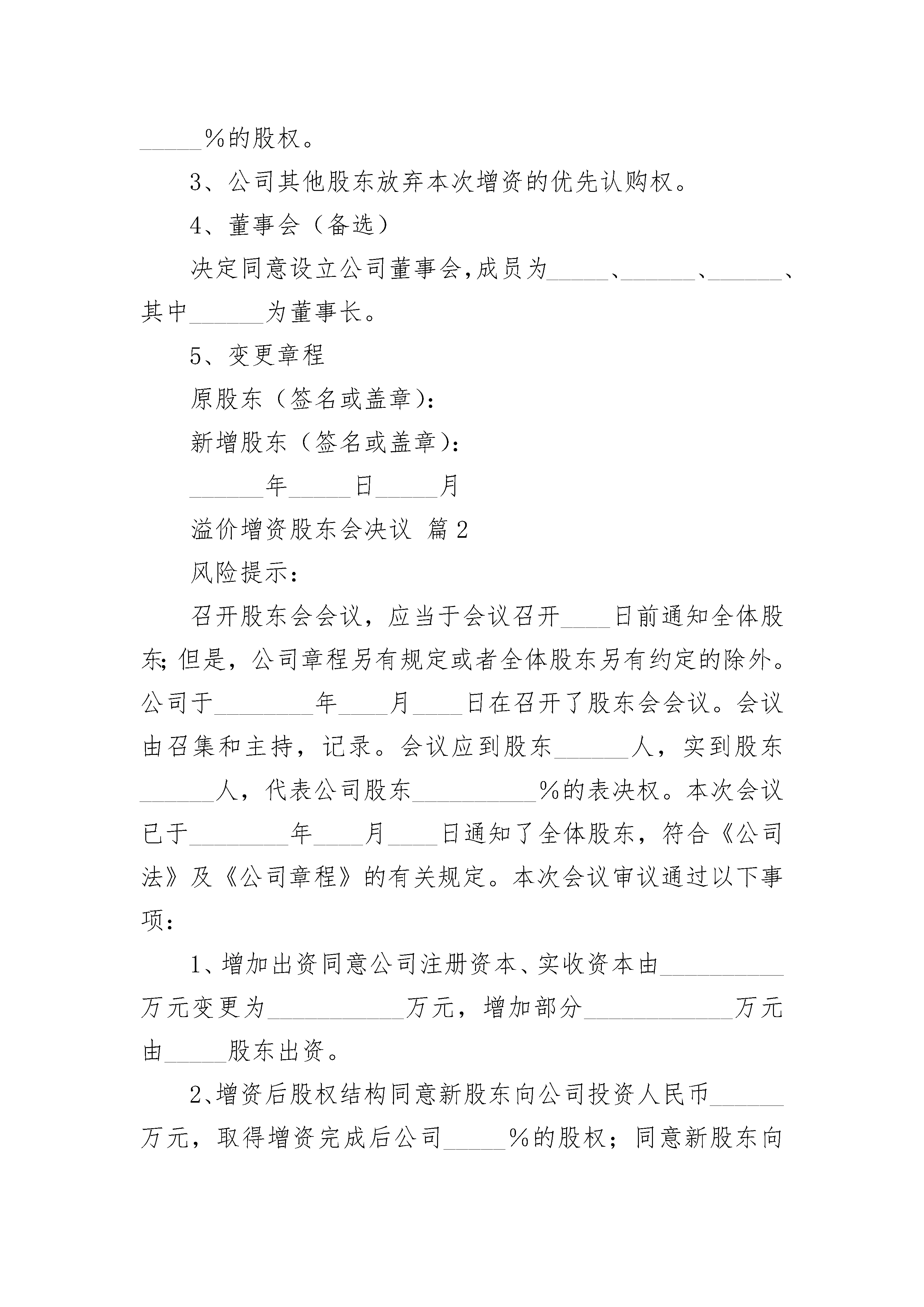 _____%的股权。

3、公司其他股东放弃本次增资的优先认购权。

4、董事会（备选）

决定同意设立公司董事会,成员为_____、______、______、其中______为董事长。

5、变更章程

原股东（签名或盖章):

新增股东（签名或盖章):

______年_____日_____月

溢价增资股东会决议 篇2

风险提示:

召开股东会会议，应当于会议召开____日前通知全体股东;但是，公司章程另有规定或者全体股东另有约定的除外。公司于________年____月____日在召开了股东会会议。会议由召集和主持，记录。会议应到股东______人，实到股东______人，代表公司股东__________%的表决权。本次会议已于________年____月____日通知了全体股东，符合《公司法》及《公司章程》的有关规定。本次会议审议通过以下事项:

1、增加出资同意公司注册资本、实收资本由__________万元变更为___________万元，增加部分____________万元由_____股东出资。

2、增资后股权结构同意新股东向公司投资人民币______万元，取得增资完成后公司_____%的股权；同意新股东向